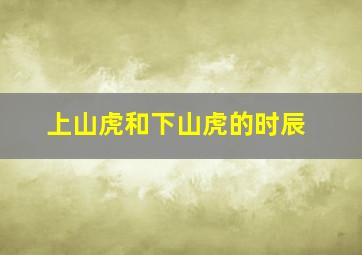 上山虎和下山虎的时辰